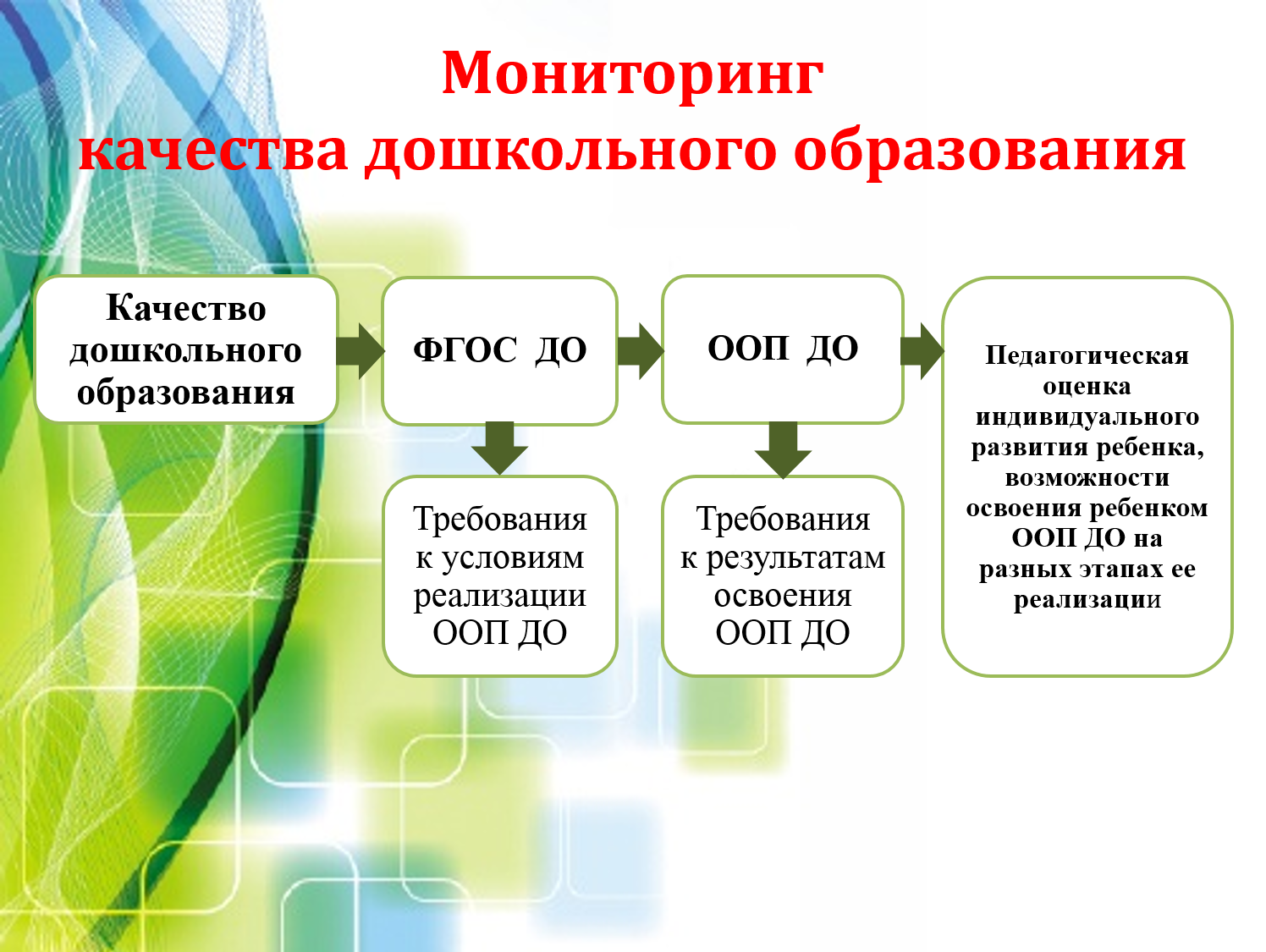 Мониторинг
качества дошкольного образования

Качество дошкольного образования

ФГОС ДО

ООП ДО

Педагогическая оценка индивидуального развития ребенка, возможности освоения ребенком ООП ДО на разных этапах ее реализации

Требования к условиям реализации ООП ДО

Требования к результатам освоения ООП ДО